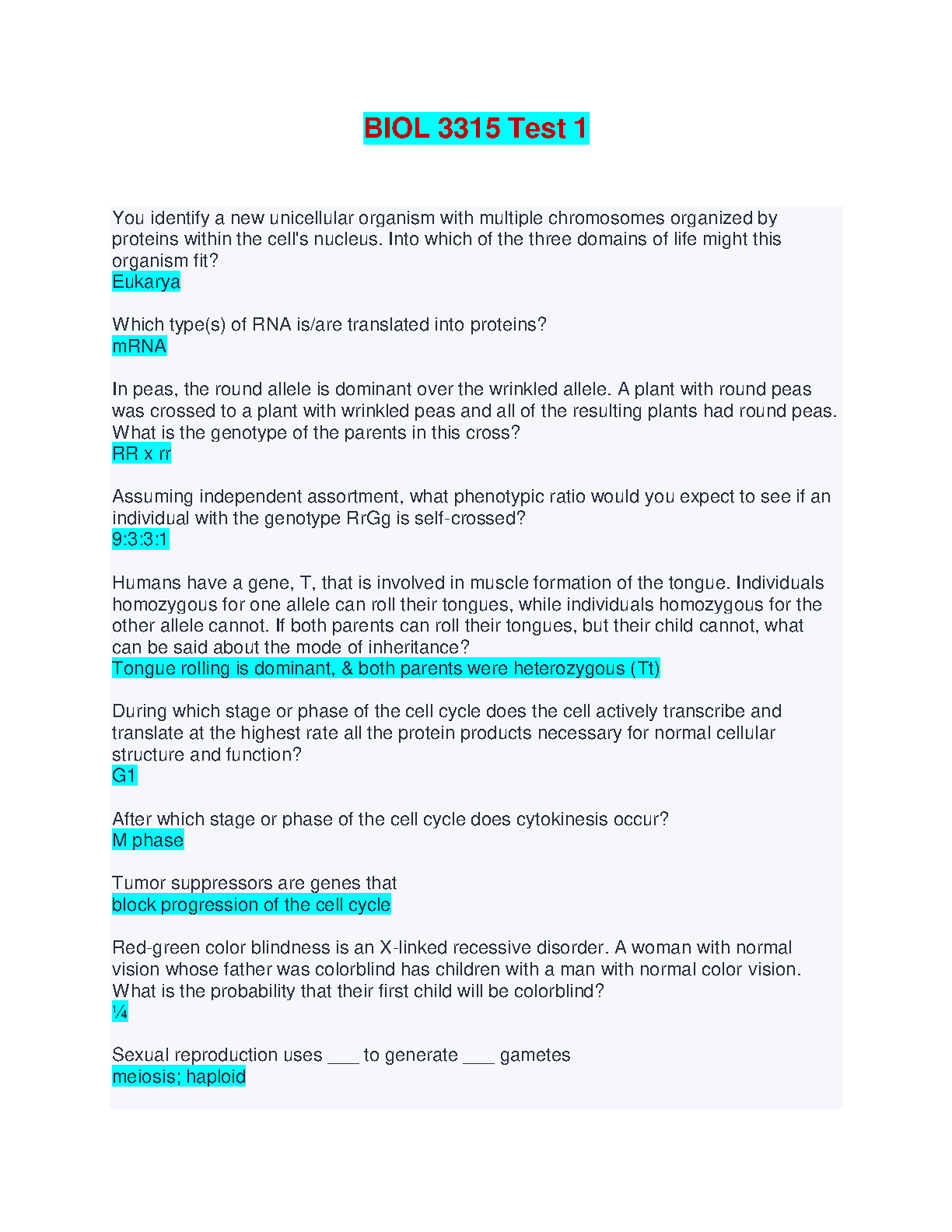 BIOL 3315 Test 1

You identify a new unicellular organism with multiple chromosomes organized by proteins within the cell's nucleus. Into which of the three domains of life might this organism fit?
Eukarya

Which type(s) of RNA is/are translated into proteins?
mRNA

In peas, the round allele is dominant over the wrinkled allele. A plant with round peas was crossed to a plant with wrinkled peas and all of the resulting plants had round peas. What is the genotype of the parents in this cross?
RR x rr

Assuming independent assortment, what phenotypic ratio would you expect to see if an individual with the genotype RrGg is self-crossed?
9:3:3:1

Humans have a gene, T, that is involved in muscle formation of the tongue. Individuals homozygous for one allele can roll their tongues, while individuals homozygous for the other allele cannot. If both parents can roll their tongues, but their child cannot, what can be said about the mode of inheritance?
Tongue rolling is dominant, & both parents were heterozygous (Tt)

During which stage or phase of the cell cycle does the cell actively transcribe and translate at the highest rate all the protein products necessary for normal cellular structure and function?
G1

After which stage or phase of the cell cycle does cytokinesis occur?
M phase

Tumor suppressors are genes that
block progression of the cell cycle

Red-green color blindness is an X-linked recessive disorder. A woman with normal vision whose father was colorblind has children with a man with normal color vision. What is the probability that their first child will be colorblind?
¼

Sexual reproduction uses ___ to generate ___ gametes
meiosis; haploid